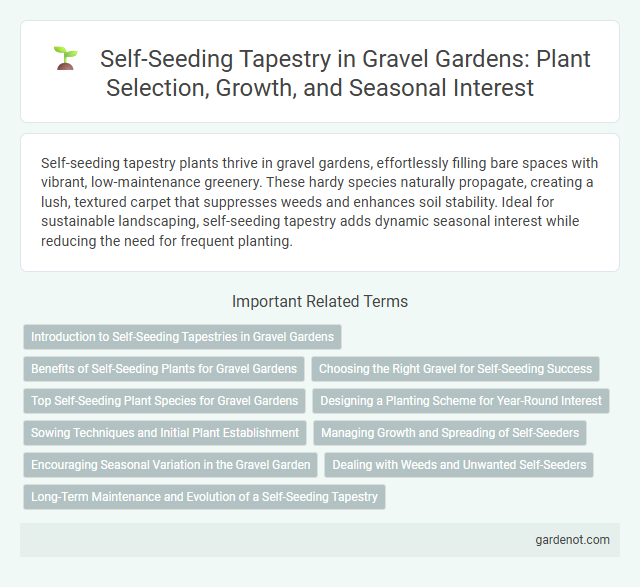 Self-Seeding Tapestry in Gravel Gardens: Plant Selection, Growth, and Seasonal Interest

Self-seeding tapestry plants thrive in gravel gardens, effortlessly filling bare spaces with vibrant, low-maintenance greenery. These hardy species naturally propagate, creating a lush, textured carpet that suppresses weeds and enhances soil stability. Ideal for sustainable landscaping, self-seeding tapestry adds dynamic seasonal interest while reducing the need for frequent planting.

Important Related Terms

Introduction to Self-Seeding Tapestries in Gravel Gardens

Benefits of Self-Seeding Plants for Gravel Gardens

Choosing the Right Gravel for Self-Seeding Success

Top Self-Seeding Plant Species for Gravel Gardens

Designing a Planting Scheme for Year-Round Interest

Sowing Techniques and Initial Plant Establishment

Managing Growth and Spreading of Self-Seeders

Encouraging Seasonal Variation in the Gravel Garden

Dealing with Weeds and Unwanted Self-Seeders

Long-Term Maintenance and Evolution of a Self-Seeding Tapestry

gardenot.com